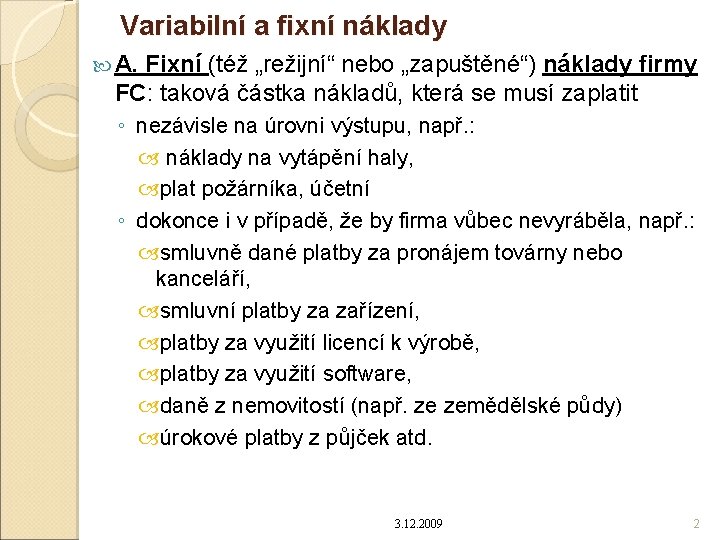 Variabilní a fixní náklady

A. Fixní (též „režijní“ nebo „zapuštěné“) náklady firmy FC: taková částka nákladů, která se musí zaplatit

◦ nezávisle na úrovni výstupu, např.:

náklady na vytápění haly,

plat požárníka, účetní

◦ dokonce i v případě, že by firma vůbec nevyráběla, např.:

smluvně dané platby za pronájem továrny nebo kanceláří,

smluvní platby za zařízení,

platby za využití licencí k výrobě,

platby za využití software,

daně z nemovitostí (např. ze zemědělské půdy)

úrokové platby z půjček atd.

3.12.2009

2